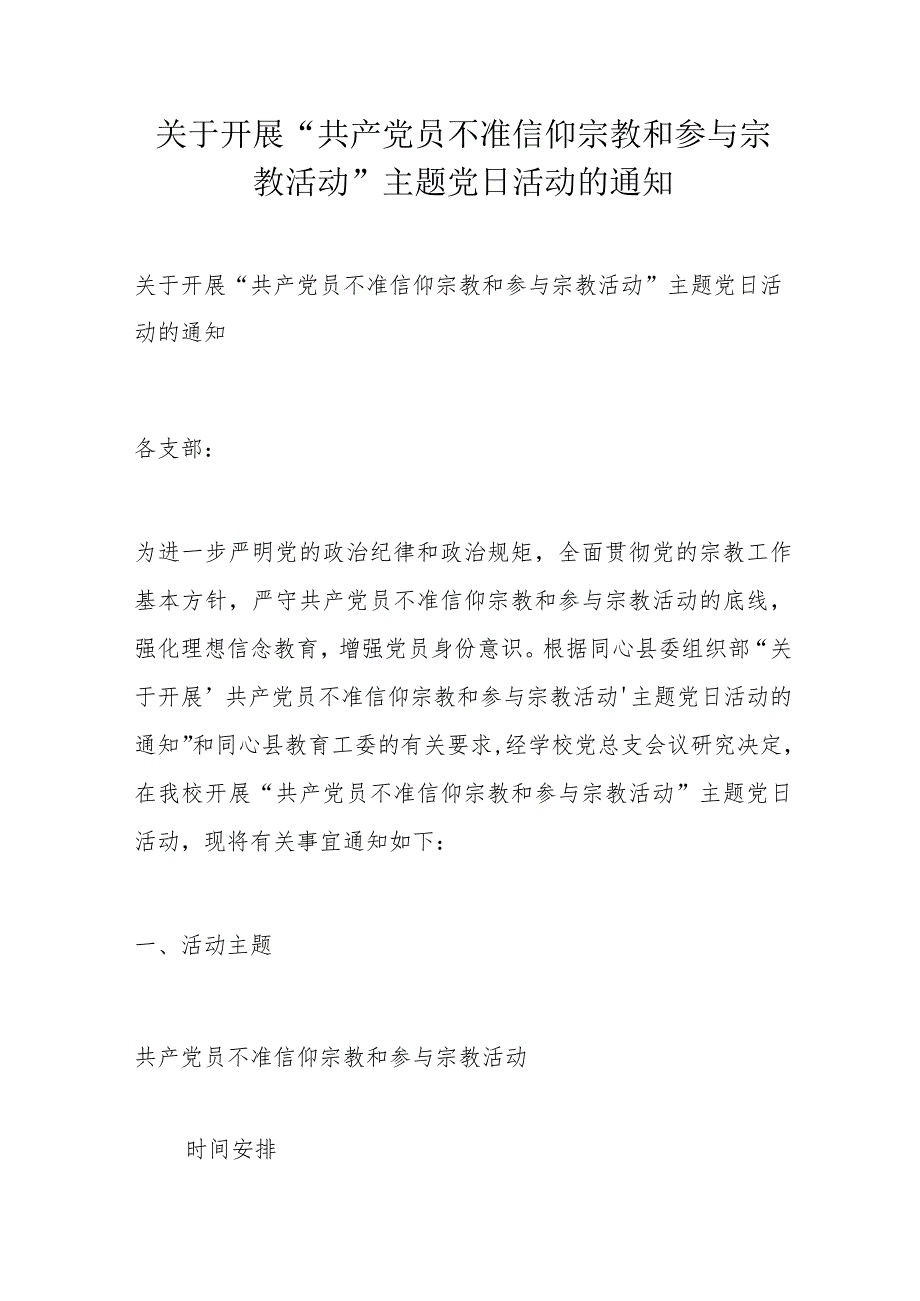 关于开展“共产党员不准信仰宗教和参与宗教活动”主题党日活动的通知

关于开展“共产党员不准信仰宗教和参与宗教活动”主题党日活动的通知

各支部：

为进一步严明党的政治纪律和政治规矩，全面贯彻党的宗教工作基本方针，严守共产党员不准信仰宗教和参与宗教活动的底线，强化理想信念教育，增强党员身份意识。根据同心县委组织部“关于开展’共产党员不准信仰宗教和参与宗教活动'主题党日活动的通知”和同心县教育工委的有关要求，经学校党总支会议研究决定，在我校开展“共产党员不准信仰宗教和参与宗教活动”主题党日活动，现将有关事宜通知如下：

一、活动主题

共产党员不准信仰宗教和参与宗教活动

时间安排